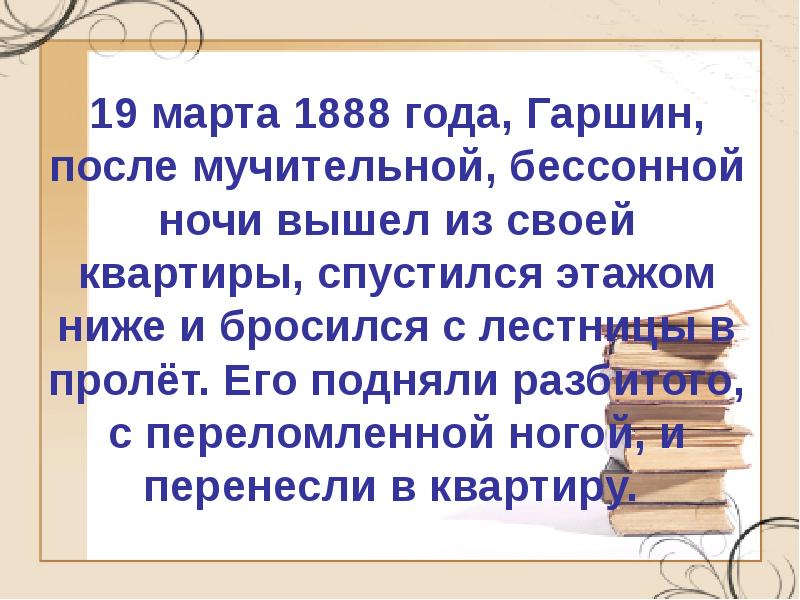 19 марта 1888 года, Гаршин, после мучительной, бессонной ночи вышел из своей квартиры, спустился этажом ниже и бросился с лестницы в пролёт. Его подняли разбитого, с переломленной ногой, и перенесли в квартиру.